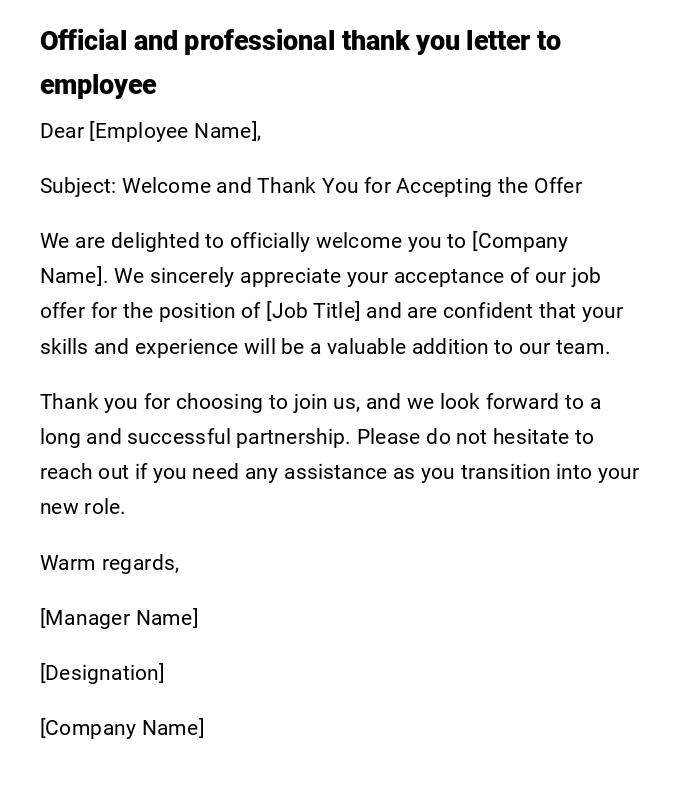 Official and professional thank you letter to employee

Dear [Employee Name],

Subject: Welcome and Thank You for Accepting the Offer

We are delighted to officially welcome you to [Company Name]. We sincerely appreciate your acceptance of our job offer for the position of [Job Title] and are confident that your skills and experience will be a valuable addition to our team.

Thank you for choosing to join us, and we look forward to a long and successful partnership. Please do not hesitate to reach out if you need any assistance as you transition into your new role.

Warm regards,

[Manager Name]

[Designation]

[Company Name]